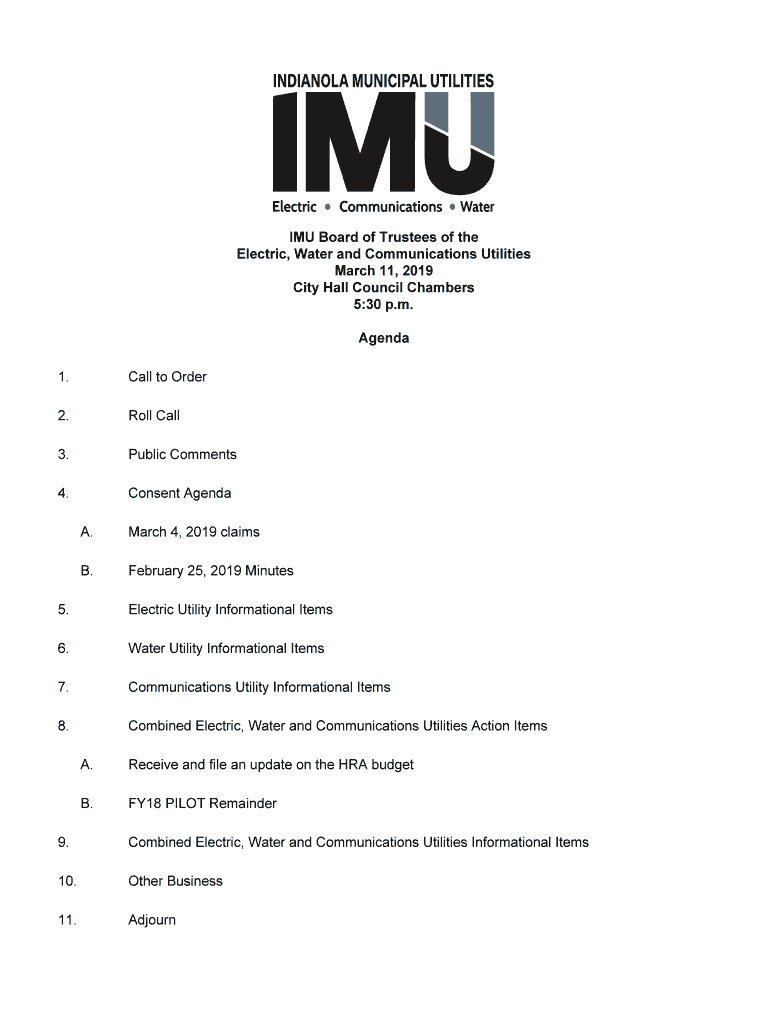 INDIANOLA MUNICIPAL UTILITIES
IMU
Electric • Communications • Water

IMU Board of Trustees of the
Electric, Water and Communications Utilities
March 11, 2019
City Hall Council Chambers
5:30 p.m.

Agenda

1. Call to Order

2. Roll Call

3. Public Comments

4. Consent Agenda

A. March 4, 2019 claims

B. February 25, 2019 Minutes

5. Electric Utility Informational Items

6. Water Utility Informational Items

7. Communications Utility Informational Items

8. Combined Electric, Water and Communications Utilities Action Items

A. Receive and file an update on the HRA budget

B. FY18 PILOT Remainder

9. Combined Electric, Water and Communications Utilities Informational Items

10. Other Business

11. Adjourn